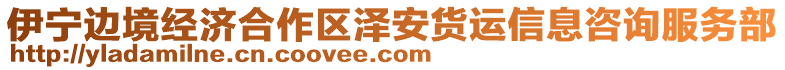 伊宁边境经济合作区泽安货运信息咨询服务部
http://yladamilne.cn.coovee.com